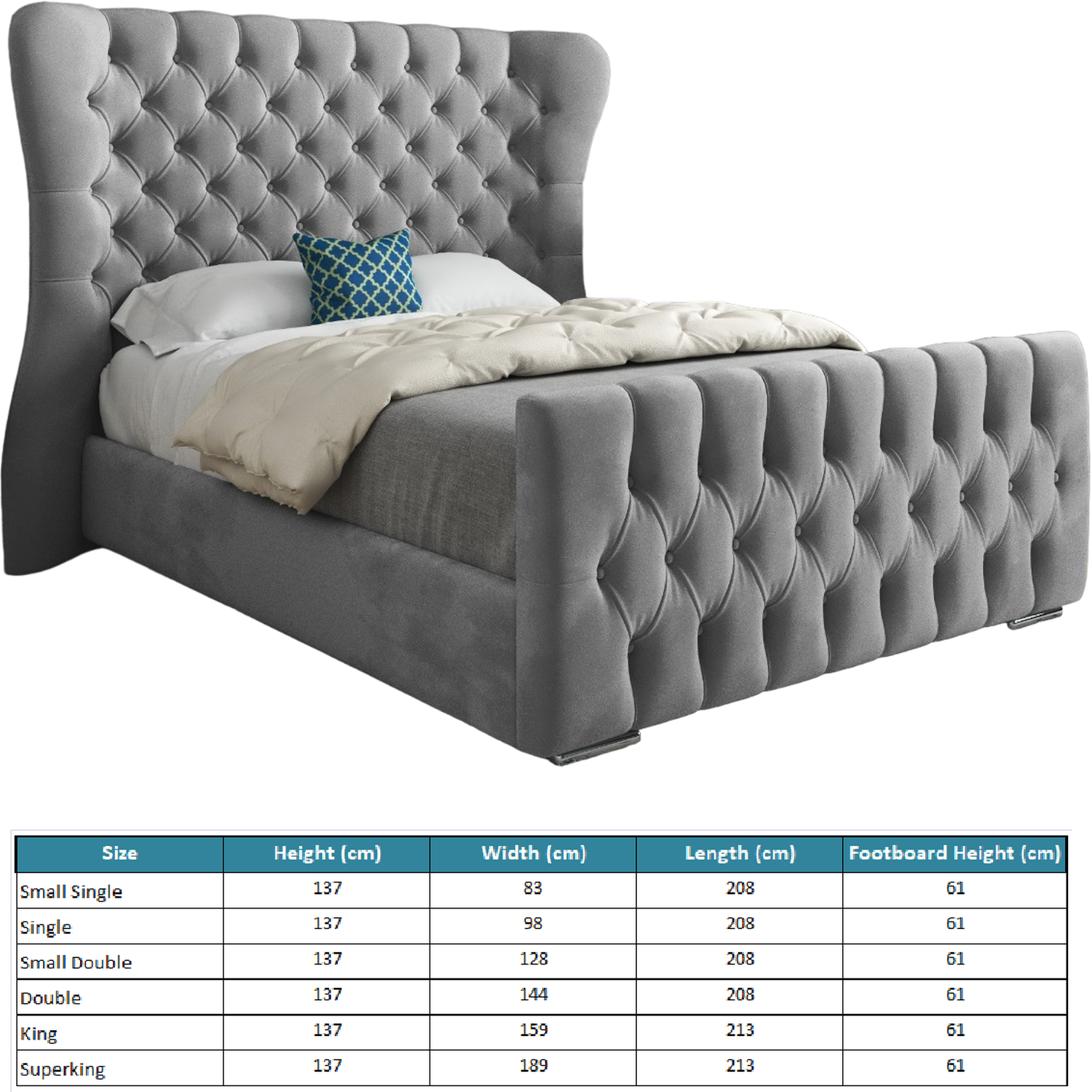 | Size | Height (cm) | Width (cm) | Length (cm) | Footboard Height (cm) |
|---|---|---|---|---|
| Small Single | 137 | 83 | 208 | 61 |
| Single | 137 | 98 | 208 | 61 |
| Small Double | 137 | 128 | 208 | 61 |
| Double | 137 | 144 | 208 | 61 |
| King | 137 | 159 | 213 | 61 |
| Superking | 137 | 189 | 213 | 61 |